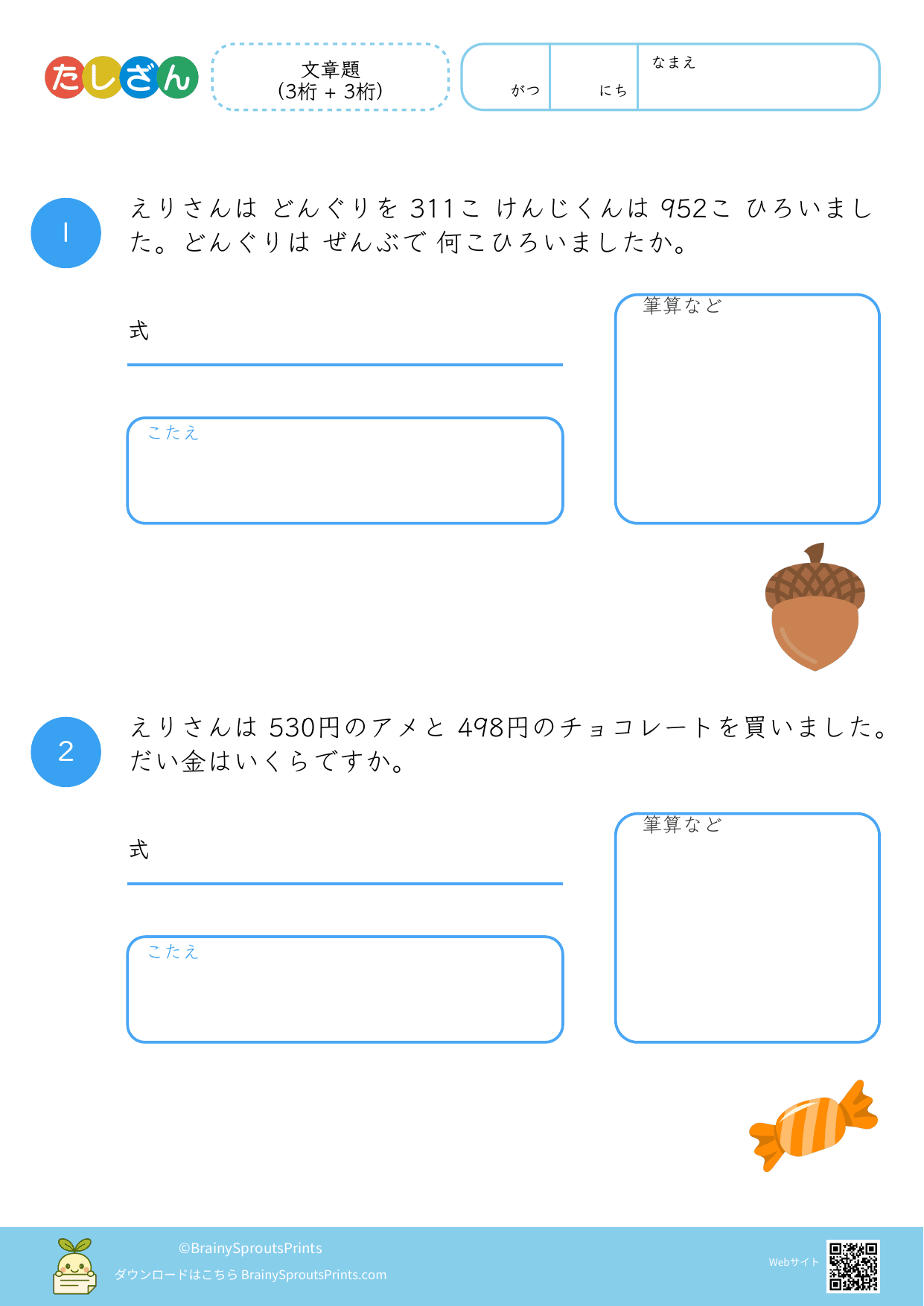 たしざん

文章題
(3桁 + 3桁)

がつ にち なまえ

1 えりさんは どんぐりを 311こ けんじくんは 952こ ひろいました。どんぐりは ぜんぶで 何こひろいましたか。

式

こたえ

筆算など

2 えりさんは 530円のアメと 498円のチョコレートを買いました。だい金はいくらですか。

式

こたえ

筆算など

©BrainySproutsPrints
ダウンロードはこちら BrainySproutsPrints.com
Webサイト